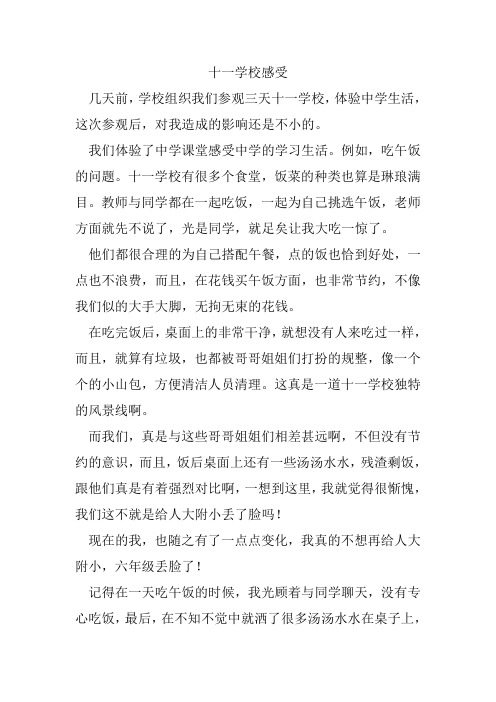 十一学校感受

几天前，学校组织我们参观三天十一学校，体验中学生活，这次参观后，对我造成的影响还是不小的。

我们体验了中学课堂感受中学的学习生活。例如，吃午饭的问题。十一学校有很多个食堂，饭菜的种类也算是琳琅满目。教师与同学都在一起吃饭，一起为自己挑选午饭，老师方面就先不说了，光是同学，就足矣让我大吃一惊了。

他们都很合理的为自己搭配午餐，点的饭也恰到好处，一点也不浪费，而且，在花钱买午饭方面，也非常节约，不像我们似的大手大脚，无拘无束的花钱。

在吃完饭后，桌面上的非常干净，就想没有人来吃过一样，而且，就算有垃圾，也都被哥哥姐姐们打扮的规整，像一个个的小山包，方便清洁人员清理。这真是一道十一学校独特的风景线啊。

而我们，真是与这些哥哥姐姐们相差甚远啊，不但没有节约的意识，而且，饭后桌面上还有一些汤汤水水，残渣剩饭，跟他们真是有着强烈对比啊，一想到这里，我就觉得很惭愧，我们这不就是给人大附小丢了脸吗！

现在的我，也随之有了一点点变化，我真的不想再给人大附小，六年级丢脸了！

记得在一天吃午饭的时候，我光顾着与同学聊天，没有专心吃饭，最后，在不知不觉中就洒了很多汤汤水水在桌子上，